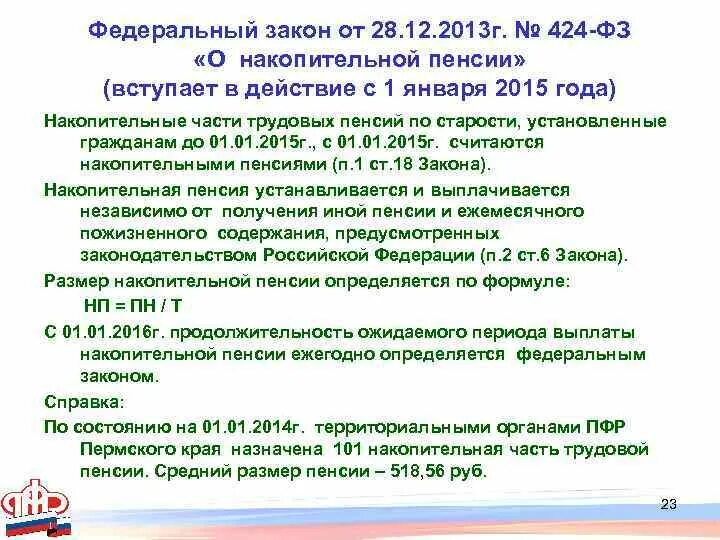 Федеральный закон от 28.12.2013г. № 424-ФЗ «О накопительной пенсии» (вступает в действие с 1 января 2015 года)

Накопительные части трудовых пенсий по старости, установленные гражданам до 01.01.2015г., с 01.01.2015г. считаются накопительными пенсиями (п.1 ст.18 Закона).

Накопительная пенсия устанавливается и выплачивается независимо от получения иной пенсии и ежемесячного пожизненного содержания, предусмотренных законодательством Российской Федерации (п.2 ст.6 Закона).

Размер накопительной пенсии определяется по формуле:

НП = ПН / Т

С 01.01.2016г. продолжительность ожидаемого периода выплаты накопительной пенсии ежегодно определяется федеральным законом.

Справка:

По состоянию на 01.01.2014г. территориальными органами ПФР Пермского края назначена 101 накопительная часть трудовой пенсии. Средний размер пенсии – 518,56 руб.

ПФР

23